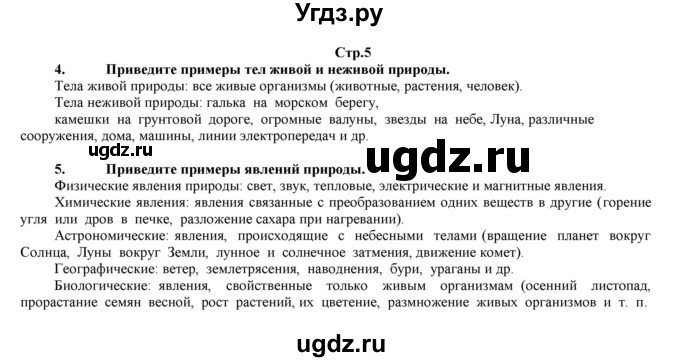 Угдз.ру

Стр.5

4. Приведите примеры тел живой и неживой природы.

Тела живой природы: все живые организмы (животные, растения, человек).

Тела неживой природы: галька на морском берегу, камешки на грунтовой дороге, огромные валуны, звезды на небе, Луна, различные сооружения, дома, машины, линии электропередач и др.

ugdz.ru

5. Приведите примеры явлений природы. ugdz.ru

Физические явления природы: свет, звук, тепловые, электрические и магнитные явления.

Химические явления: явления связанные с преобразованием одних веществ в другие (горение угля или дров в печке, разложение сахара при нагревании).

Астрономические: явления, происходящие с небесными телами (вращение планет вокруг Солнца, Луны вокруг Земли, лунное и солнечное затмения, движение комет).

Географические: ветер, землетрясения, наводнения, бури, ураганы и др.

Биологические: явления, свойственные только живым организмам (осенний листопад, прорастание семян весной, рост растений, их цветение, размножение живых организмов и т. п.

ugdz.ru